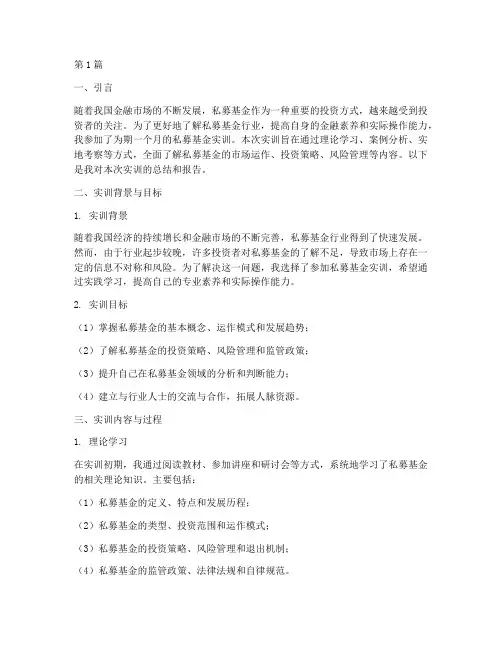 第1篇

一、引言

随着我国金融市场的不断发展，私募基金作为一种重要的投资方式，越来越受到投资者的关注。为了更好地了解私募基金行业，提高自身的金融素养和实际操作能力，我参加了为期一个月的私募基金实训。本次实训旨在通过理论学习、案例分析、实地考察等方式，全面了解私募基金的市场运作、投资策略、风险管理等内容。以下是我对本次实训的总结和报告。

二、实训背景与目标

1. 实训背景

随着我国经济的持续增长和金融市场的不断完善，私募基金行业得到了快速发展。然而，由于行业起步较晚，许多投资者对私募基金的了解不足，导致市场上存在一定的信息不对称和风险。为了解决这一问题，我选择了参加私募基金实训，希望通过实践学习，提高自己的专业素养和实际操作能力。

2. 实训目标

（1）掌握私募基金的基本概念、运作模式和发展趋势；

（2）了解私募基金的投资策略、风险管理和监管政策；

（3）提升自己在私募基金领域的分析和判断能力；

（4）建立与行业人士的交流与合作，拓展人脉资源。

三、实训内容与过程

1. 理论学习

在实训初期，我通过阅读教材、参加讲座和研讨会等方式，系统地学习了私募基金的相关理论知识。主要包括：

（1）私募基金的定义、特点和发展历程；

（2）私募基金的类型、投资范围和运作模式；

（3）私募基金的投资策略、风险管理和退出机制；

（4）私募基金的监管政策、法律法规和自律规范。